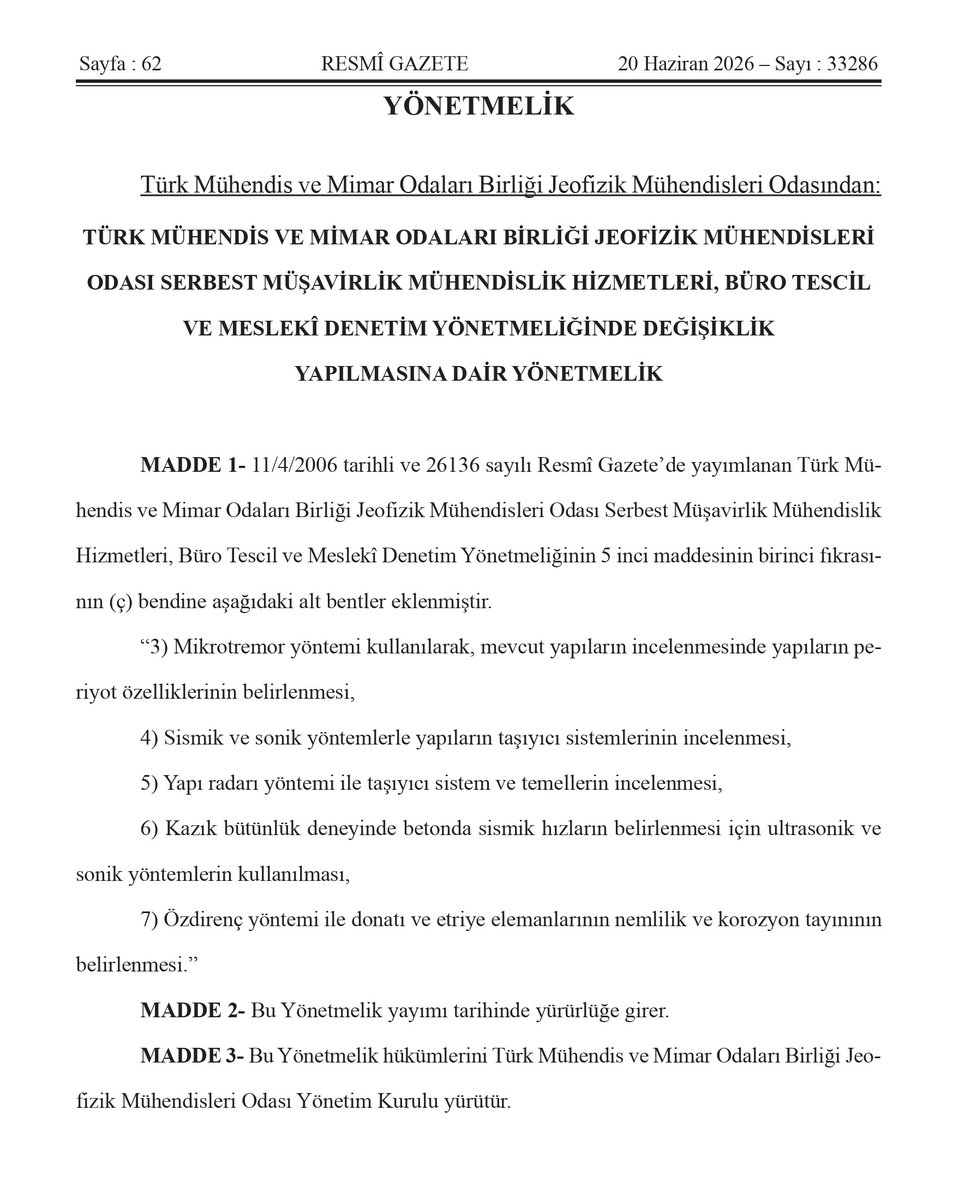 Sayfa : 62 RESMÎ GAZETE 20 Haziran 2026 – Sayı : 33286

YÖNETMELİK

Türk Mühendis ve Mimar Odaları Birliği Jeofizik Mühendisleri Odasından:

TÜRK MÜHENDİS VE MİMAR ODALARI BİRLİĞİ JEOFİZİK MÜHENDİSLERİ ODASI SERBEST MÜŞAVİRLİK MÜHENDİSLİK HİZMETLERİ, BÜRO TESCİL VE MESLEKÎ DENETİM YÖNETMELİĞİNDE DEĞİŞİKLİK YAPILMASINA DAİR YÖNETMELİK

MADDE 1- 11/4/2006 tarihli ve 26136 sayılı Resmî Gazete'de yayımlanan Türk Mühendis ve Mimar Odaları Birliği Jeofizik Mühendisleri Odası Serbest Müşavirlik Mühendislik Hizmetleri, Büro Tescil ve Meslekî Denetim Yönetmeliğinin 5 inci maddesinin birinci fıkrasının (ç) bendine aşağıdaki alt bentler eklenmiştir.

"3) Mikrotremor yöntemi kullanılarak, mevcut yapıların incelenmesinde yapıların periyot özelliklerinin belirlenmesi,

4) Sismik ve sonik yöntemlerle yapıların taşıyıcı sistemlerinin incelenmesi,

5) Yapı radarı yöntemi ile taşıyıcı sistem ve temellerin incelenmesi,

6) Kazık bütünlük deneyinde betonda sismik hızların belirlenmesi için ultrasonik ve sonik yöntemlerin kullanılması,

7) Özdirenç yöntemi ile donatı ve etriye elemanlarının nemlilik ve korozyon tayınının belirlenmesi."

MADDE 2- Bu Yönetmelik yayımı tarihinde yürürlüğe girer.

MADDE 3- Bu Yönetmelik hükümlerini Türk Mühendis ve Mimar Odaları Birliği Jeofizik Mühendisleri Odası Yönetim Kurulu yürütür.